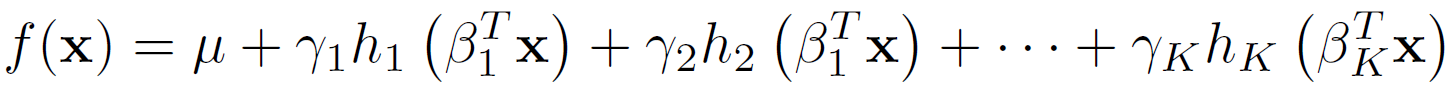 $f(\mathbf{x}) = \mu + \gamma_1 h_1 \left(\beta_1^T \mathbf{x}\right) + \gamma_2 h_2 \left(\beta_1^T \mathbf{x}\right) + \cdots + \gamma_K h_K \left(\beta_K^T \mathbf{x}\right)$